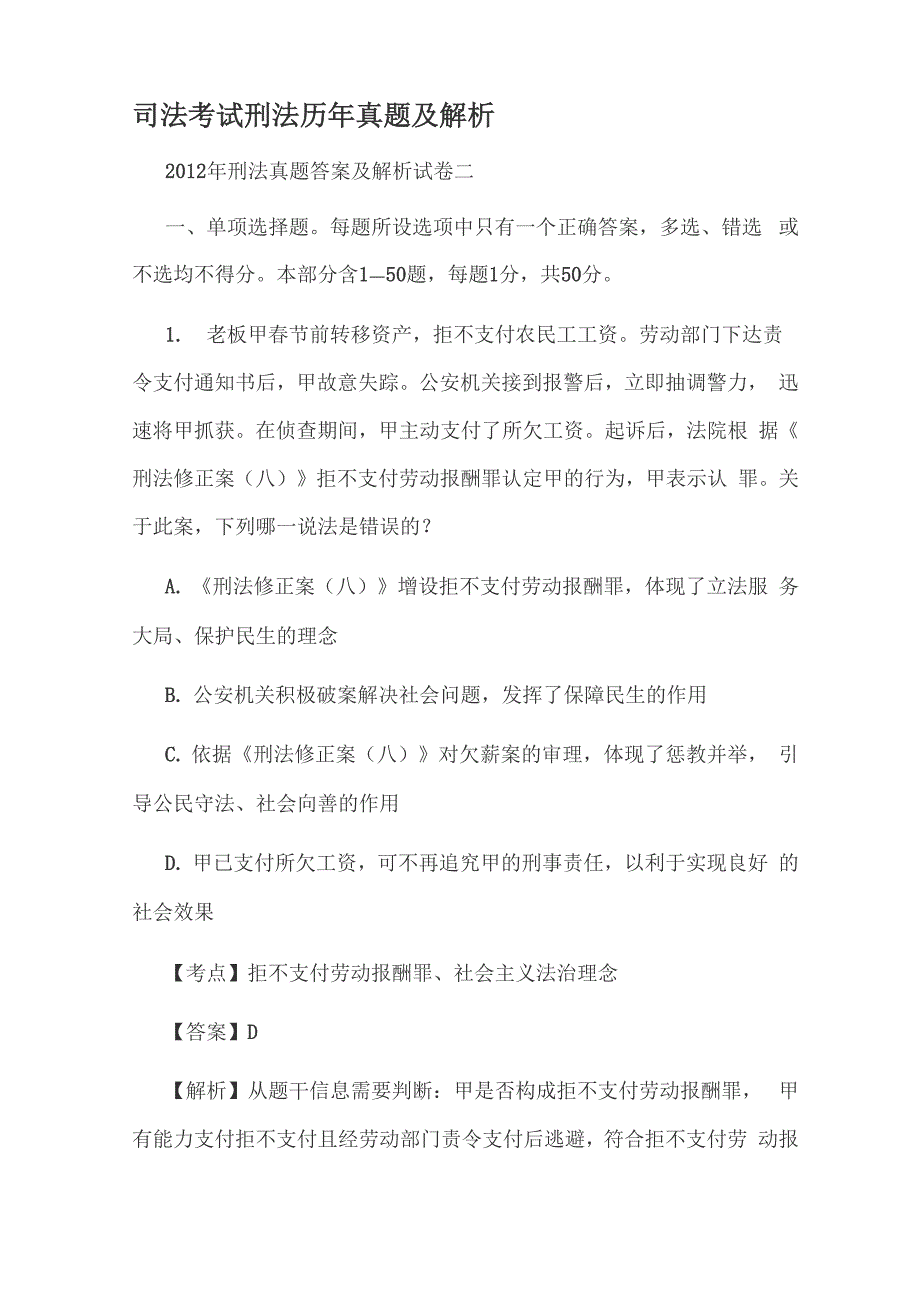 司法考试刑法历年真题及解析

2012年刑法真题答案及解析试卷二

一、单项选择题。每题所设选项中只有一个正确答案，多选、错选 或不选均不得分。本部分含1—50题，每题1分，共50分。

1. 老板甲春节前转移资产，拒不支付农民工工资。劳动部门下达责令支付通知书后，甲故意失踪。公安机关接到报警后，立即抽调警力， 迅速将甲抓获。在侦查期间，甲主动支付了所欠工资。起诉后，法院根 据《刑法修正案（八）》拒不支付劳动报酬罪认定甲的行为，甲表示认 罪。关于此案，下列哪一说法是错误的？

A. 《刑法修正案（八）》增设拒不支付劳动报酬罪，体现了立法服 务大局、保护民生的理念

B. 公安机关积极破案解决社会问题，发挥了保障民生的作用

C. 依据《刑法修正案（八）》对欠薪案的审理，体现了惩教并举， 引导公民守法、社会向善的作用

D. 甲已支付所欠工资，可不再追究甲的刑事责任，以利于实现良好 的社会效果

【考点】拒不支付劳动报酬罪、社会主义法治理念

【答案】D

【解析】从题干信息需要判断：甲是否构成拒不支付劳动报酬罪， 甲有能力支付拒不支付且经劳动部门责令支付后逃避，符合拒不支付劳 动报